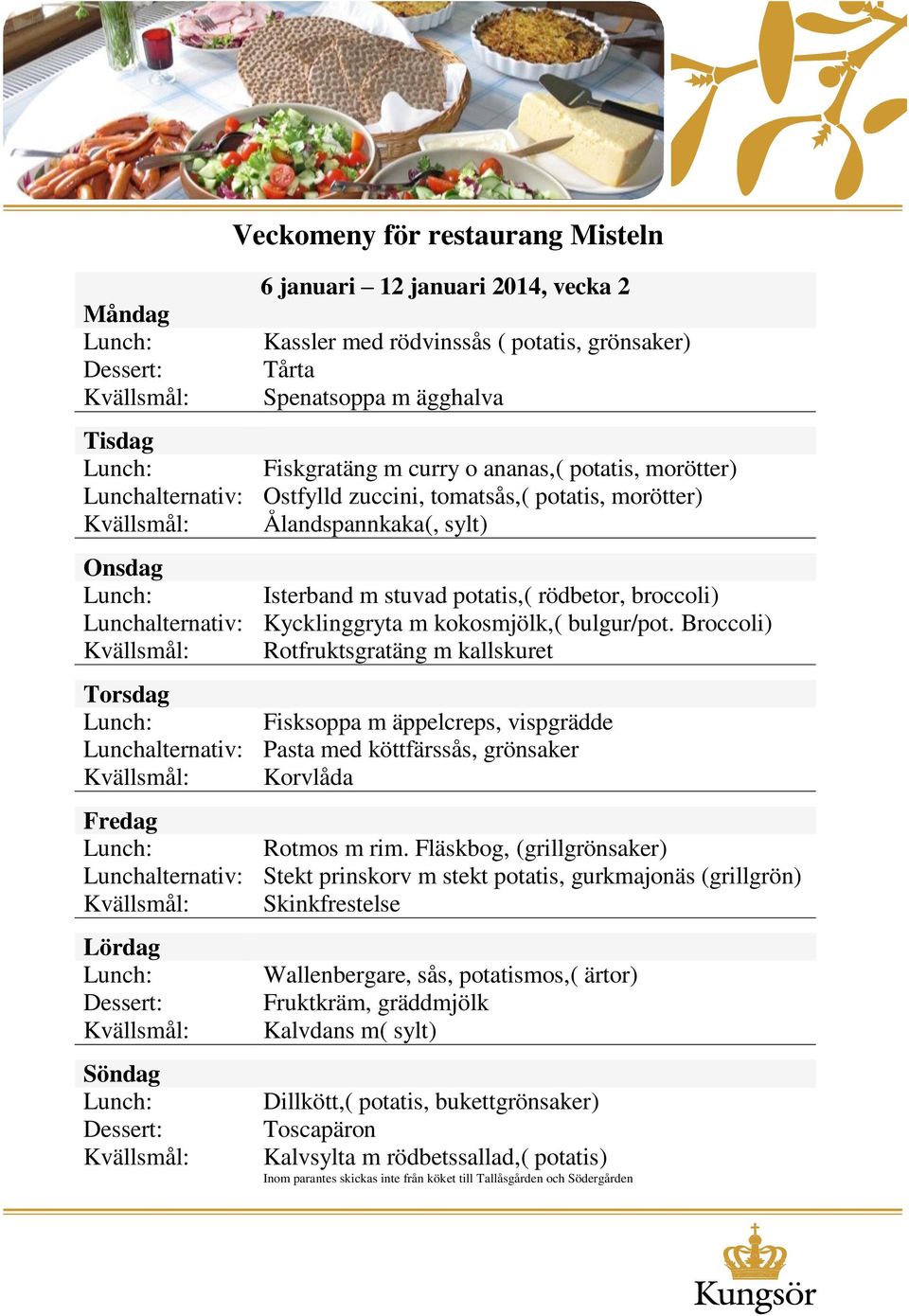 Veckomeny för restaurang Misteln

6 januari – 12 januari 2014, vecka 2

Måndag
Lunch: Kassler med rödvinssås ( potatis, grönsaker)
Dessert: Tårta
Kvällsmål: Spenatsoppa m ägghalva

Tisdag
Lunch: Fiskgratäng m curry o ananas,( potatis, morötter)
Lunchalternativ: Ostfylld zuccini, tomatsås,( potatis, morötter)
Kvällsmål: Ålandspannkaka(, sylt)

Onsdag
Lunch: Isterband m stuvad potatis,( rödbetor, broccoli)
Lunchalternativ: Kycklinggryta m kokosmjölk,( bulgur/pot. Broccoli)
Kvällsmål: Rotfruktsgratäng m kallskuret

Torsdag
Lunch: Fisksoppa m äppelcreps, vispgrädde
Lunchalternativ: Pasta med köttfärssås, grönsaker
Kvällsmål: Korvlåda

Fredag
Lunch: Rotmos m rim. Fläskbog, (grillgrönsaker)
Lunchalternativ: Stekt prinskorv m stekt potatis, gurkmajonäs (grillgrön)
Kvällsmål: Skinkfrestelse

Lördag
Lunch: Wallenbergare, sås, potatismos,( ärtor)
Dessert: Fruktkräm, gräddmjölk
Kvällsmål: Kalvdans m( sylt)

Söndag
Lunch: Dillkött,( potatis, bukettgrönsaker)
Dessert: Toscapäron
Kvällsmål: Kalvsylta m rödbetssallad,( potatis)
Inom parantes skickas inte från köket till Tallåsgården och Södergården

Kungsör